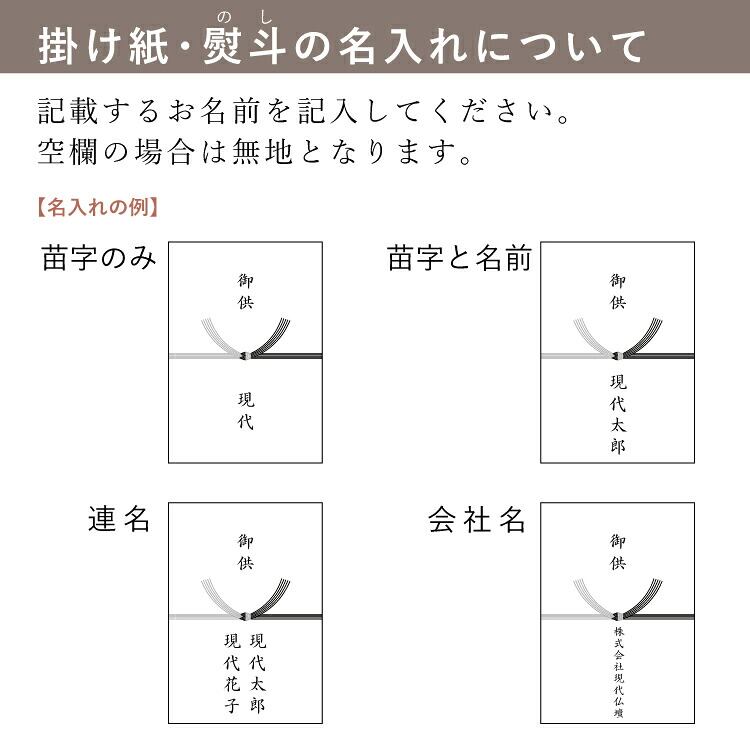 掛け紙・熨斗(のし)の名入れについて

記載するお名前を記入してください。
空欄の場合は無地となります。

【名入れの例】

苗字のみ

御供

現代

苗字と名前

御供

現代太郎

連名

御供

現代太郎 現代花子

会社名

御供

株式会社現代仏壇